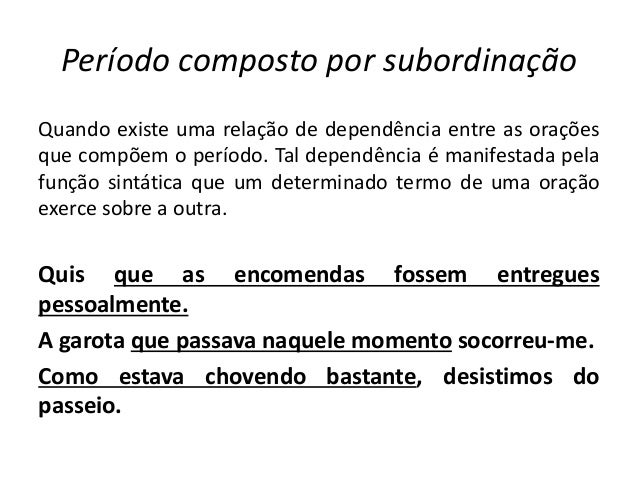 Período composto por subordinação

Quando existe uma relação de dependência entre as orações que compõem o período. Tal dependência é manifestada pela função sintática que um determinado termo de uma oração exerce sobre a outra.

Quis que as encomendas fossem entregues pessoalmente.

A garota que passava naquele momento socorreu-me.

Como estava chovendo bastante, desistimos do passeio.